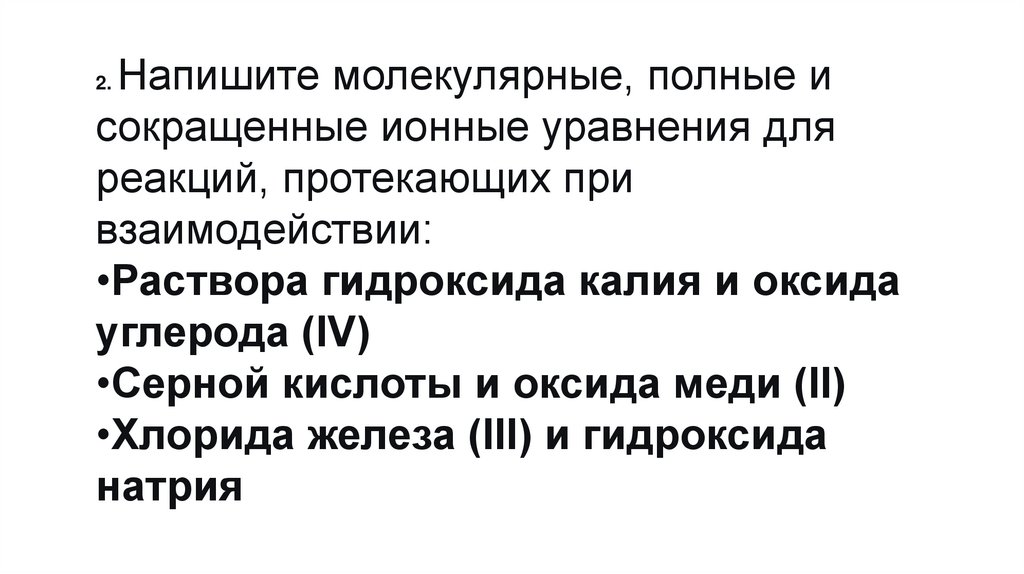 2. Напишите молекулярные, полные и сокращенные ионные уравнения для реакций, протекающих при взаимодействии:

• Раствора гидроксида калия и оксида углерода (IV)

• Серной кислоты и оксида меди (II)

• Хлорида железа (III) и гидроксида натрия